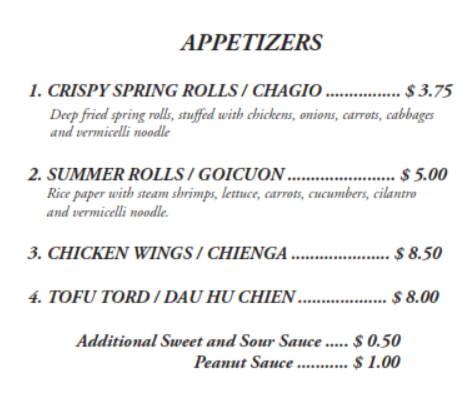 APPETIZERS

1. CRISPY SPRING ROLLS / CHAGIO $ 3.75
Deep fried spring rolls, stuffed with chickens, onions, carrots, cabbages and vermicelli noodle

2. SUMMER ROLLS / GOICUON $ 5.00
Rice paper with steam shrimps, lettuce, carrots, cucumbers, cilantro and vermicelli noodle.

3. CHICKEN WINGS / CHIENGA $ 8.50

4. TOFU TORD / DAU HU CHIEN $ 8.00

Additional Sweet and Sour Sauce $ 0.50
Peanut Sauce $ 1.00